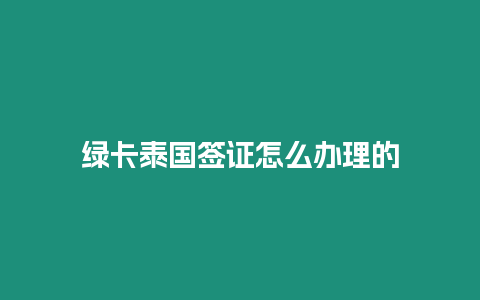 绿卡泰国签证怎么办理的